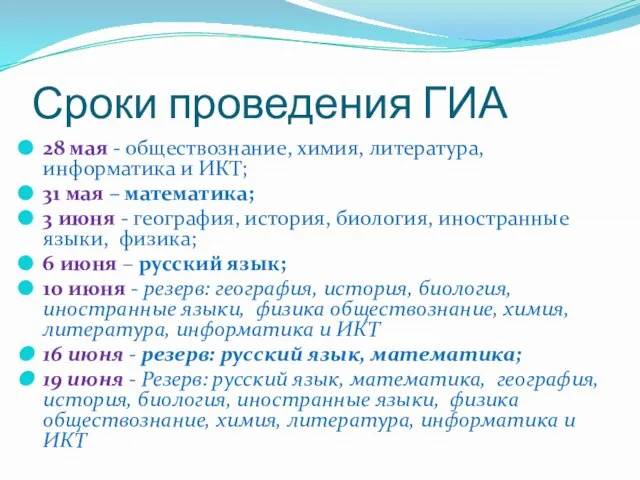 Сроки проведения ГИА

28 мая - обществознание, химия, литература, информатика и ИКТ;

31 мая – математика;

3 июня - география, история, биология, иностранные языки, физика;

6 июня – русский язык;

10 июня - резерв: география, история, биология, иностранные языки, физика обществознание, химия, литература, информатика и ИКТ

16 июня - резерв: русский язык, математика;

19 июня - Резерв: русский язык, математика, география, история, биология, иностранные языки, физика обществознание, химия, литература, информатика и ИКТ